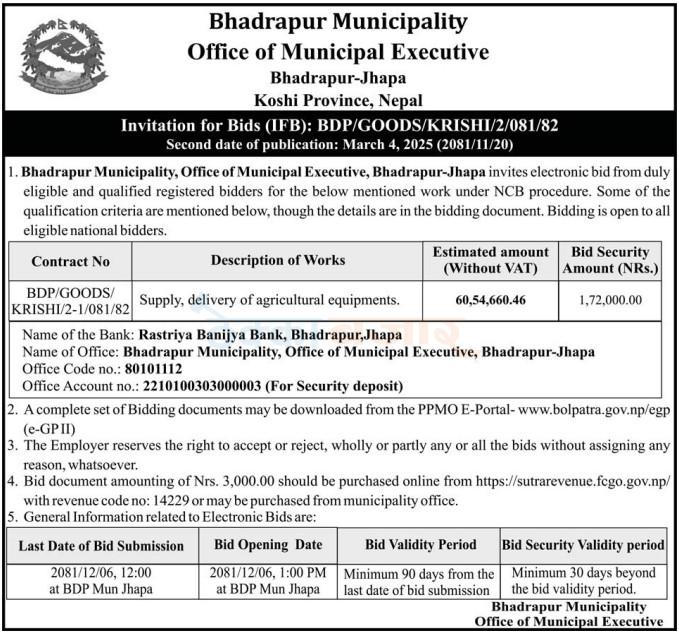 Bhadrapur Municipality
Office of Municipal Executive
Bhadrapur-Jhapa
Koshi Province, Nepal

Invitation for Bids (IFB): BDP/GOODS/KRISHI/2/081/82
Second date of publication: March 4, 2025 (2081/11/20)

1. Bhadrapur Municipality, Office of Municipal Executive, Bhadrapur-Jhapa invites electronic bid from duly eligible and qualified registered bidders for the below mentioned work under NCB procedure. Some of the qualification criteria are mentioned below, though the details are in the bidding document. Bidding is open to all eligible national bidders.

| Contract No | Description of Works | Estimated amount (Without VAT) | Bid Security Amount (NRs.) |
|---|---|---|---|
| BDP/GOODS/ KRISHI/2-1/081/82 | Supply, delivery of agricultural equipments. | 60,54,660.46 | 1,72,000.00 |

Name of the Bank: Rastriya Banijya Bank, Bhadrapur,Jhapa
Name of Office: Bhadrapur Municipality, Office of Municipal Executive, Bhadrapur-Jhapa
Office Code no.: 80101112
Office Account no.: 2210100303000003 (For Security deposit)

2. A complete set of Bidding documents may be downloaded from the PPMO E-Portal- www.bolpatra.gov.np/egp (e-GP II)
3. The Employer reserves the right to accept or reject, wholly or partly any or all the bids without assigning any reason, whatsoever.
4. Bid document amounting of Nrs. 3,000.00 should be purchased online from https://sutrarevenue.fcgo.gov.np/ with revenue code no: 14229 or may be purchased from municipality office.
5. General Information related to Electronic Bids are:

| Last Date of Bid Submission | Bid Opening Date | Bid Validity Period | Bid Security Validity period |
|---|---|---|---|
| 2081/12/06, 12:00 at BDP Mun Jhapa | 2081/12/06, 1:00 PM at BDP Mun Jhapa | Minimum 90 days from the last date of bid submission | Minimum 30 days beyond the bid validity period. |

Bhadrapur Municipality
Office of Municipal Executive